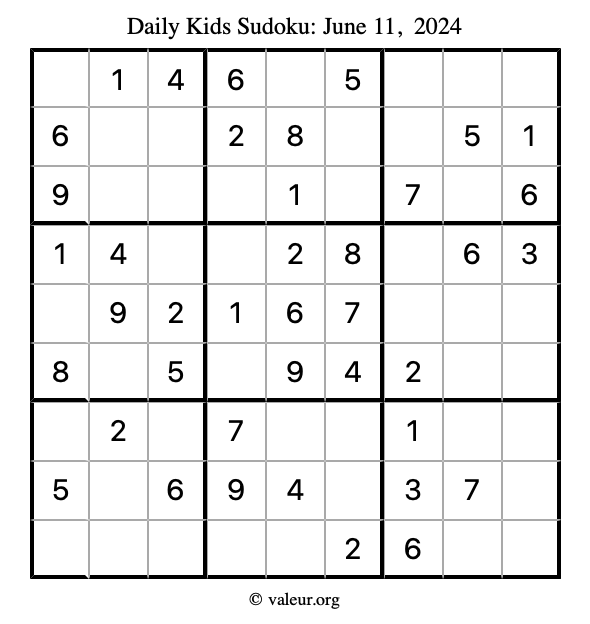 Daily Kids Sudoku: June 11, 2024

|   |   |   |   |   |   |   |   |   |
|---|---|---|---|---|---|---|---|---|
|   | 1 | 4 | 6 |   | 5 |   |   |   |
| 6 |   |   | 2 | 8 |   |   | 5 | 1 |
| 9 |   |   |   | 1 |   | 7 |   | 6 |
| 1 | 4 |   |   | 2 | 8 |   | 6 | 3 |
|   | 9 | 2 | 1 | 6 | 7 |   |   |   |
| 8 |   | 5 |   | 9 | 4 | 2 |   |   |
|   | 2 |   | 7 |   |   | 1 |   |   |
| 5 |   | 6 | 9 | 4 |   | 3 | 7 |   |
|   |   |   |   |   | 2 | 6 |   |   |

© valeur.org